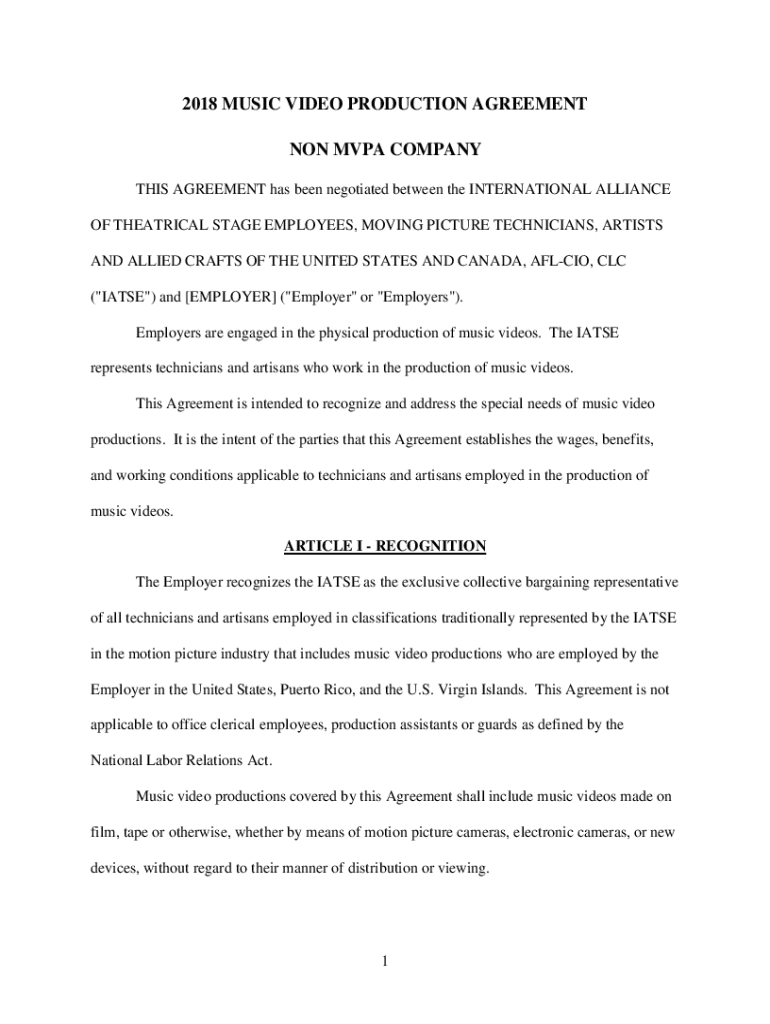 2018 MUSIC VIDEO PRODUCTION AGREEMENT

NON MVPA COMPANY

THIS AGREEMENT has been negotiated between the INTERNATIONAL ALLIANCE OF THEATRICAL STAGE EMPLOYEES, MOVING PICTURE TECHNICIANS, ARTISTS AND ALLIED CRAFTS OF THE UNITED STATES AND CANADA, AFL-CIO, CLC ("IATSE") and [EMPLOYER] ("Employer" or "Employers").

Employers are engaged in the physical production of music videos. The IATSE represents technicians and artisans who work in the production of music videos.

This Agreement is intended to recognize and address the special needs of music video productions. It is the intent of the parties that this Agreement establishes the wages, benefits, and working conditions applicable to technicians and artisans employed in the production of music videos.

ARTICLE I - RECOGNITION

The Employer recognizes the IATSE as the exclusive collective bargaining representative of all technicians and artisans employed in classifications traditionally represented by the IATSE in the motion picture industry that includes music video productions who are employed by the Employer in the United States, Puerto Rico, and the U.S. Virgin Islands. This Agreement is not applicable to office clerical employees, production assistants or guards as defined by the National Labor Relations Act.

Music video productions covered by this Agreement shall include music videos made on film, tape or otherwise, whether by means of motion picture cameras, electronic cameras, or new devices, without regard to their manner of distribution or viewing.

1